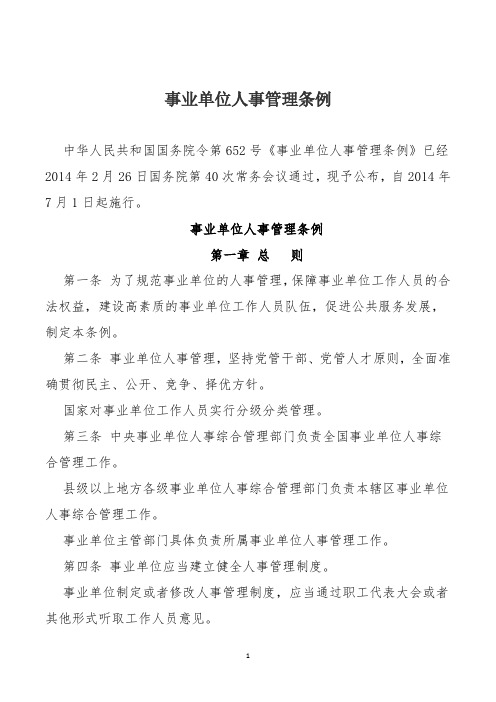 事业单位人事管理条例

中华人民共和国国务院令第652号《事业单位人事管理条例》已经2014年2月26日国务院第40次常务会议通过，现予公布，自2014年7月1日起施行。

事业单位人事管理条例

第一章 总 则

第一条 为了规范事业单位的人事管理，保障事业单位工作人员的合法权益，建设高素质的事业单位工作人员队伍，促进公共服务发展，制定本条例。

第二条 事业单位人事管理，坚持党管干部、党管人才原则，全面准确贯彻民主、公开、竞争、择优方针。

国家对事业单位工作人员实行分级分类管理。

第三条 中央事业单位人事综合管理部门负责全国事业单位人事综合管理工作。

县级以上地方各级事业单位人事综合管理部门负责本辖区事业单位人事综合管理工作。

事业单位主管部门具体负责所属事业单位人事管理工作。

第四条 事业单位应当建立健全人事管理制度。

事业单位制定或者修改人事管理制度，应当通过职工代表大会或者其他形式听取工作人员意见。

1